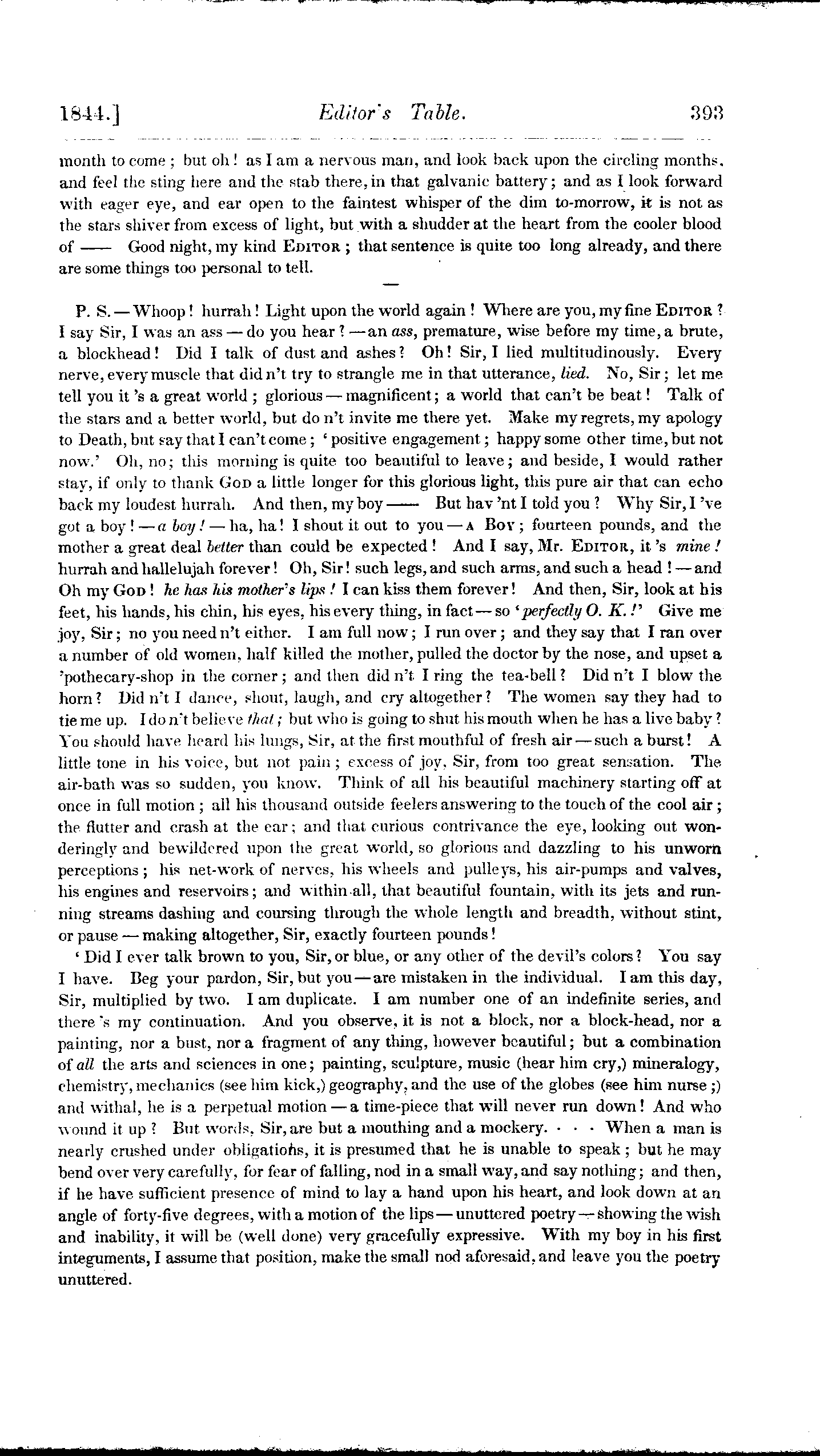 1844.] Editor's Table. 393

month to come; but oh! as I am a nervous man, and look back upon the circling months, and feel the sting here and the stab there, in that galvanic battery; and as I look forward with eager eye, and ear open to the faintest whisper of the dim to-morrow, it is not as the stars shiver from excess of light, but with a shudder at the heart from the cooler blood of —— Good night, my kind EDITOR; that sentence is quite too long already, and there are some things too personal to tell.

P. S. — Whoop! hurrah! Light upon the world again! Where are you, my fine EDITOR? I say Sir, I was an ass — do you hear? — an ass, premature, wise before my time, a brute, a blockhead! Did I talk of dust and ashes? Oh! Sir, I lied multitudinously. Every nerve, every muscle that did n't try to strangle me in that utterance, lied. No, Sir; let me tell you it 's a great world; glorious — magnificent; a world that can't be beat! Talk of the stars and a better world, but do n't invite me there yet. Make my regrets, my apology to Death, but say that I can't come; 'positive engagement; happy some other time, but not now.' Oh, no; this morning is quite too beautiful to leave; and beside, I would rather stay, if only to thank GOD a little longer for this glorious light, this pure air that can echo back my loudest hurrah. And then, my boy —— But hav 'nt I told you? Why Sir, I 've got a boy! — a boy! — ha, ha! I shout it out to you — A BOY; fourteen pounds, and the mother a great deal better than could be expected! And I say, Mr. EDITOR, it 's mine! hurrah and hallelujah forever! Oh, Sir! such legs, and such arms, and such a head! — and Oh my GOD! he has his mother's lips! I can kiss them forever! And then, Sir, look at his feet, his hands, his chin, his eyes, his every thing, in fact — so 'perfectly O. K.!' Give me joy, Sir; no you need n't either. I am full now; I run over; and they say that I ran over a number of old women, half killed the mother, pulled the doctor by the nose, and upset a 'pothecary-shop in the corner; and then did n't I ring the tea-bell? Did n't I blow the horn? Did n't I dance, shout, laugh, and cry altogether? The women say they had to tie me up. I do n't believe that; but who is going to shut his mouth when he has a live baby? You should have heard his lungs, Sir, at the first mouthful of fresh air — such a burst! A little tone in his voice, but not pain; excess of joy, Sir, from too great sensation. The air-bath was so sudden, you know. Think of all his beautiful machinery starting off at once in full motion; all his thousand outside feelers answering to the touch of the cool air; the flutter and crash at the ear; and that curious contrivance the eye, looking out wonderingly and bewildered upon the great world, so glorious and dazzling to his unworn perceptions; his net-work of nerves, his wheels and pulleys, his air-pumps and valves, his engines and reservoirs; and within all, that beautiful fountain, with its jets and running streams dashing and coursing through the whole length and breadth, without stint, or pause — making altogether, Sir, exactly fourteen pounds!

'Did I ever talk brown to you, Sir, or blue, or any other of the devil's colors? You say I have. Beg your pardon, Sir, but you — are mistaken in the individual. I am this day, Sir, multiplied by two. I am duplicate. I am number one of an indefinite series, and there 's my continuation. And you observe, it is not a block, nor a block-head, nor a painting, nor a bust, nor a fragment of any thing, however beautiful; but a combination of all the arts and sciences in one; painting, sculpture, music (hear him cry,) mineralogy, chemistry, mechanics (see him kick,) geography, and the use of the globes (see him nurse;) and withal, he is a perpetual motion — a time-piece that will never run down! And who wound it up? But words, Sir, are but a mouthing and a mockery. · · · When a man is nearly crushed under obligations, it is presumed that he is unable to speak; but he may bend over very carefully, for fear of falling, nod in a small way, and say nothing; and then, if he have sufficient presence of mind to lay a hand upon his heart, and look down at an angle of forty-five degrees, with a motion of the lips — unuttered poetry — showing the wish and inability, it will be (well done) very gracefully expressive. With my boy in his first integuments, I assume that position, make the small nod aforesaid, and leave you the poetry unuttered.